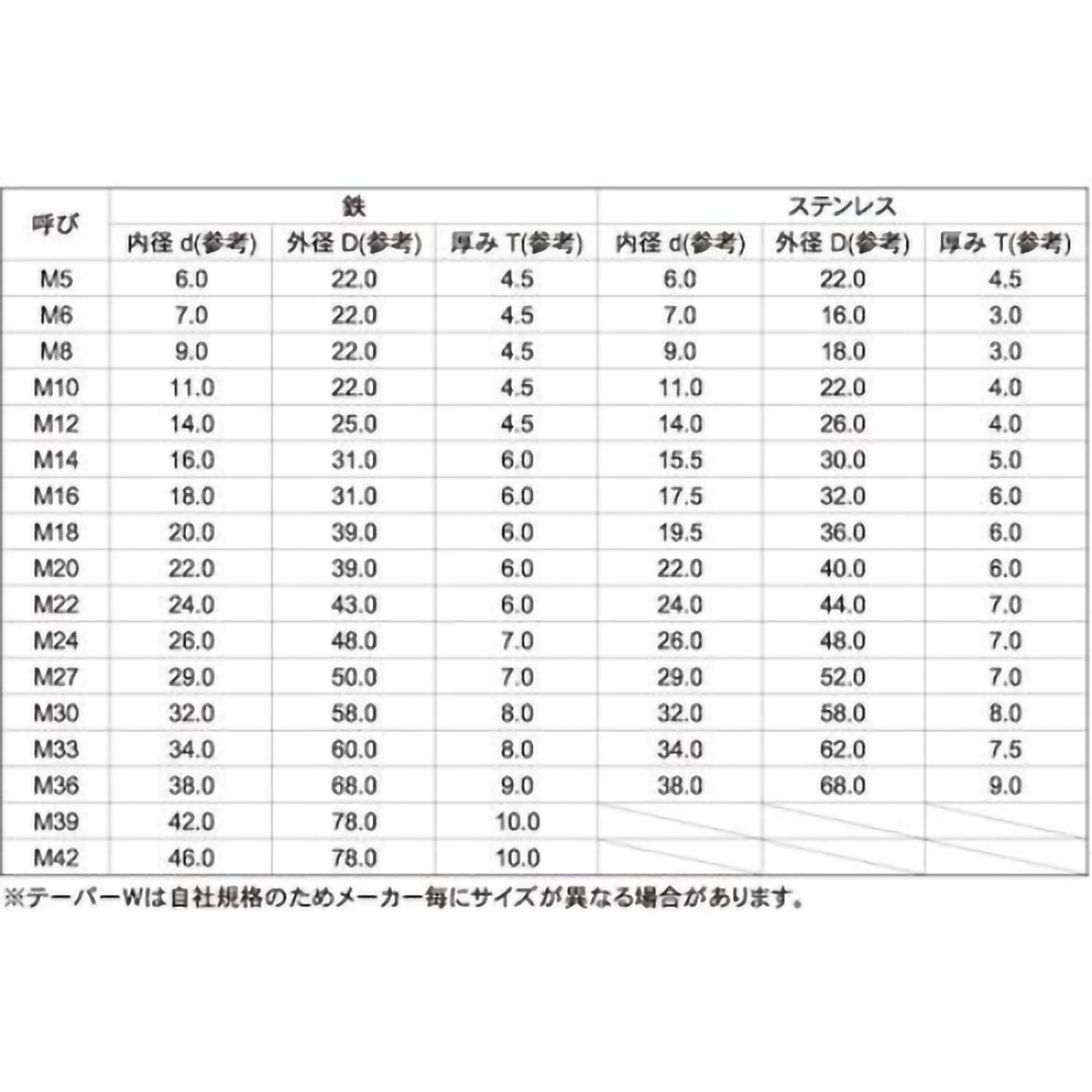 | 呼び | 鉄 |  |  | ステンレス |  |  |
|---|---|---|---|---|---|---|
|  | 内径 d(参考) | 外径 D(参考) | 厚み T(参考) | 内径 d(参考) | 外径 D(参考) | 厚み T(参考) |
| M5 | 6.0 | 22.0 | 4.5 | 6.0 | 22.0 | 4.5 |
| M6 | 7.0 | 22.0 | 4.5 | 7.0 | 16.0 | 3.0 |
| M8 | 9.0 | 22.0 | 4.5 | 9.0 | 18.0 | 3.0 |
| M10 | 11.0 | 22.0 | 4.5 | 11.0 | 22.0 | 4.0 |
| M12 | 14.0 | 25.0 | 4.5 | 14.0 | 26.0 | 4.0 |
| M14 | 16.0 | 31.0 | 6.0 | 15.5 | 30.0 | 5.0 |
| M16 | 18.0 | 31.0 | 6.0 | 17.5 | 32.0 | 6.0 |
| M18 | 20.0 | 39.0 | 6.0 | 19.5 | 36.0 | 6.0 |
| M20 | 22.0 | 39.0 | 6.0 | 22.0 | 40.0 | 6.0 |
| M22 | 24.0 | 43.0 | 6.0 | 24.0 | 44.0 | 7.0 |
| M24 | 26.0 | 48.0 | 7.0 | 26.0 | 48.0 | 7.0 |
| M27 | 29.0 | 50.0 | 7.0 | 29.0 | 52.0 | 7.0 |
| M30 | 32.0 | 58.0 | 8.0 | 32.0 | 58.0 | 8.0 |
| M33 | 34.0 | 60.0 | 8.0 | 34.0 | 62.0 | 7.5 |
| M36 | 38.0 | 68.0 | 9.0 | 38.0 | 68.0 | 9.0 |
| M39 | 42.0 | 78.0 | 10.0 |  |  |  |
| M42 | 46.0 | 78.0 | 10.0 |  |  |  |

※テーパーWは自社規格のためメーカー毎にサイズが異なる場合があります。